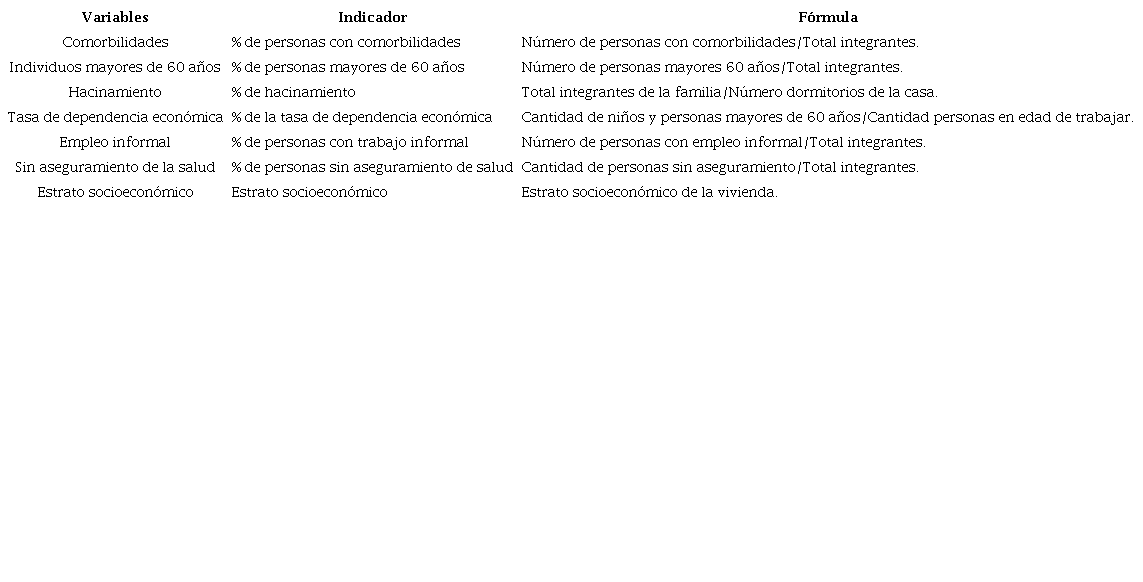 | Variables | Indicador | Fórmula |
|---|---|---|
| Comorbilidades | % de personas con comorbilidades | Número de personas con comorbilidades/Total integrantes. |
| Individuos mayores de 60 años | % de personas mayores de 60 años | Número de personas mayores 60 años/Total integrantes. |
| Hacinamiento | % de hacinamiento | Total integrantes de la familia/Número dormitorios de la casa. |
| Tasa de dependencia económica | % de la tasa de dependencia económica | Cantidad de niños y personas mayores de 60 años/Cantidad personas en edad de trabajar. |
| Empleo informal | % de personas con trabajo informal | Número de personas con empleo informal/Total integrantes. |
| Sin aseguramiento de la salud | % de personas sin aseguramiento de salud | Cantidad de personas sin aseguramiento/Total integrantes. |
| Estrato socioeconómico | Estrato socioeconómico | Estrato socioeconómico de la vivienda. |